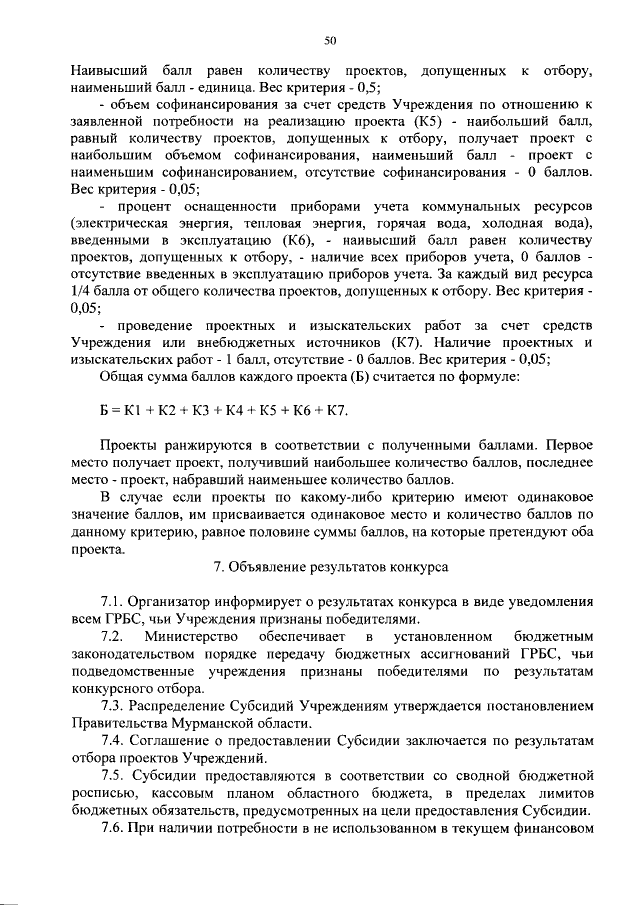 50

Наивысший балл равен количеству проектов, допущенных к отбору, наименьший балл - единица. Вес критерия - 0,5;

- объем софинансирования за счет средств Учреждения по отношению к заявленной потребности на реализацию проекта (К5) - наибольший балл, равный количеству проектов, допущенных к отбору, получает проект с наибольшим объемом софинансирования, наименьший балл - проект с наименьшим софинансированием, отсутствие софинансирования - 0 баллов. Вес критерия - 0,05;

- процент оснащенности приборами учета коммунальных ресурсов (электрическая энергия, тепловая энергия, горячая вода, холодная вода), введенными в эксплуатацию (К6), - наивысший балл равен количеству проектов, допущенных к отбору, - наличие всех приборов учета, 0 баллов - отсутствие введенных в эксплуатацию приборов учета. За каждый вид ресурса 1/4 балла от общего количества проектов, допущенных к отбору. Вес критерия - 0,05;

- проведение проектных и изыскательских работ за счет средств Учреждения или внебюджетных источников (К7). Наличие проектных и изыскательских работ - 1 балл, отсутствие - 0 баллов. Вес критерия - 0,05;

Общая сумма баллов каждого проекта (Б) считается по формуле:

Б = К1 + К2 + К3 + К4 + К5 + К6 + К7.

Проекты ранжируются в соответствии с полученными баллами. Первое место получает проект, получивший наибольшее количество баллов, последнее место - проект, набравший наименьшее количество баллов.

В случае если проекты по какому-либо критерию имеют одинаковое значение баллов, им присваивается одинаковое место и количество баллов по данному критерию, равное половине суммы баллов, на которые претендуют оба проекта.

7. Объявление результатов конкурса

7.1. Организатор информирует о результатах конкурса в виде уведомления всем ГРБС, чьи Учреждения признаны победителями.

7.2. Министерство обеспечивает в установленном бюджетным законодательством порядке передачу бюджетных ассигнований ГРБС, чьи подведомственные учреждения признаны победителями по результатам конкурсного отбора.

7.3. Распределение Субсидий Учреждениям утверждается постановлением Правительства Мурманской области.

7.4. Соглашение о предоставлении Субсидии заключается по результатам отбора проектов Учреждений.

7.5. Субсидии предоставляются в соответствии со сводной бюджетной росписью, кассовым планом областного бюджета, в пределах лимитов бюджетных обязательств, предусмотренных на цели предоставления Субсидии.

7.6. При наличии потребности в не использованном в текущем финансовом